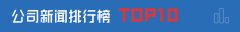 公司新闻排行榜 TOP10